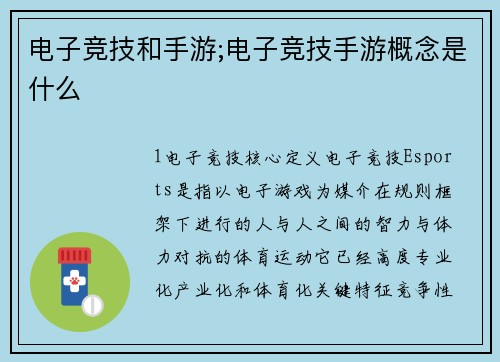 电子竞技和手游;电子竞技手游概念是什么

1电子竞技核心定义电子竞技Esports是指以电子游戏为媒介在规则框架下进行的人与人之间的智力与体力对抗的体育运动它已经高度专业化产业化和体育化关键特征竞争性